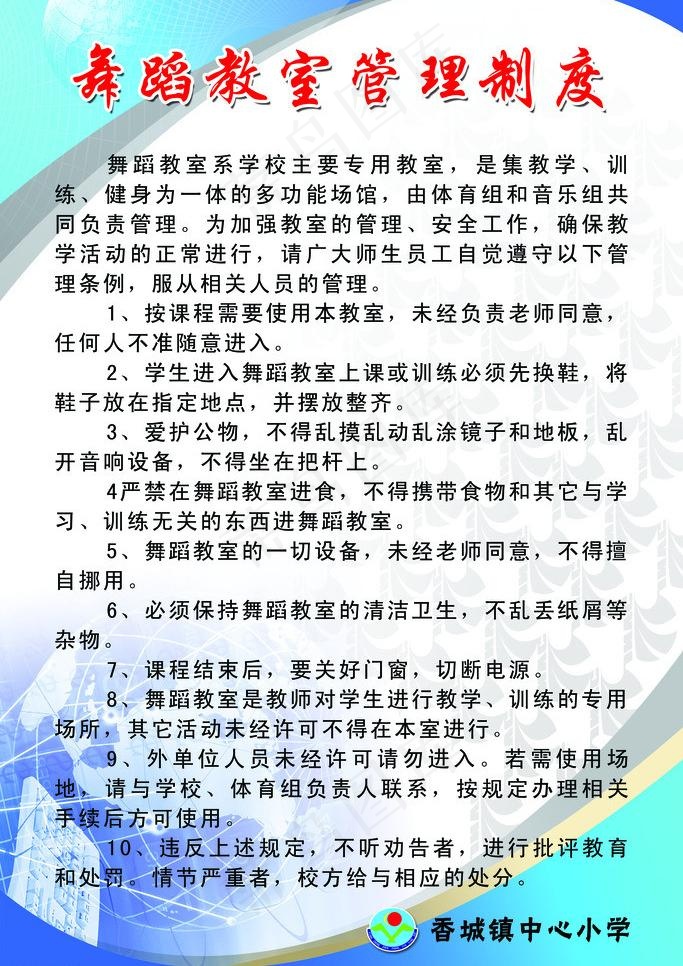 舞蹈教室管理制度

舞蹈教室系学校主要专用教室，是集教学、训练、健身为一体的多功能场馆，由体育组和音乐组共同负责管理。为加强教室的管理、安全工作，确保教学活动的正常进行，请广大师生员工自觉遵守以下管理条例，服从相关人员的管理。

1、按课程需要使用本教室，未经负责老师同意，任何人不准随意进入。

2、学生进入舞蹈教室上课或训练必须先换鞋，将鞋子放在指定地点，并摆放整齐。

3、爱护公物，不得乱摸乱动乱涂镜子和地板，乱开音响设备，不得坐在把杆上。

4严禁在舞蹈教室进食，不得携带食物和其它与学习、训练无关的东西进舞蹈教室。

5、舞蹈教室的一切设备，未经老师同意，不得擅自挪用。

6、必须保持舞蹈教室的清洁卫生，不乱丢纸屑等杂物。

7、课程结束后，要关好门窗，切断电源。

8、舞蹈教室是教师对学生进行教学、训练的专用场所，其它活动未经许可不得在本室进行。

9、外单位人员未经许可请勿进入。若需使用场地，请与学校、体育组负责人联系，按规定办理相关手续后方可使用。

10、违反上述规定，不听劝告者，进行批评教育和处罚。情节严重者，校方给与相应的处分。

香城镇中心小学